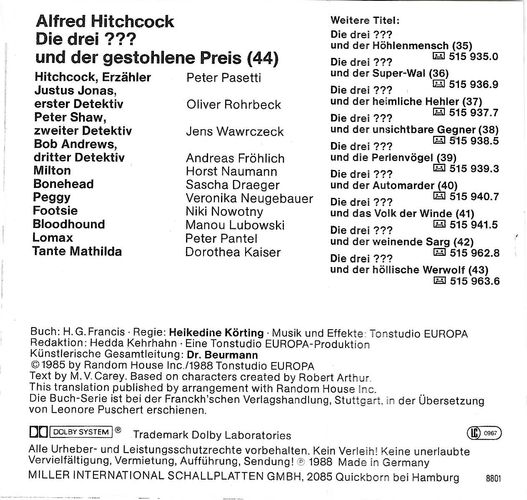 Alfred Hitchcock
Die drei ???
und der gestohlene Preis (44)

| | |
|---|---|
| Hitchcock, Erzähler | Peter Pasetti |
| Justus Jonas, erster Detektiv | Oliver Rohrbeck |
| Peter Shaw, zweiter Detektiv | Jens Wawrczeck |
| Bob Andrews, dritter Detektiv | Andreas Fröhlich |
| Milton | Horst Naumann |
| Bonehead | Sascha Draeger |
| Peggy | Veronika Neugebauer |
| Footsie | Niki Nowotny |
| Bloodhound | Manou Lubowski |
| Lomax | Peter Pantel |
| Tante Mathilda | Dorothea Kaiser |

Weitere Titel:
Die drei ??? und der Höhlenmensch (35) 515 935.0
Die drei ??? und der Super-Wal (36) 515 936.9
Die drei ??? und der heimliche Hehler (37) 515 937.7
Die drei ??? und der unsichtbare Gegner (38) 515 938.5
Die drei ??? und die Perlenvögel (39) 515 939.3
Die drei ??? und der Automarder (40) 515 940.7
Die drei ??? und das Volk der Winde (41) 515 941.5
Die drei ??? und der weinende Sarg (42) 515 962.8
Die drei ??? und der höllische Werwolf (43) 515 963.6

Buch: H. G. Francis · Regie: Heikedine Körting · Musik und Effekte: Tonstudio EUROPA
Redaktion: Hedda Kehrhahn · Eine Tonstudio EUROPA-Produktion
Künstlerische Gesamtleitung: Dr. Beurmann
© 1985 by Random House Inc./1988 Tonstudio EUROPA
Text by M. V. Carey. Based on characters created by Robert Arthur.
This translation published by arrangement with Random House Inc.
Die Buch-Serie ist bei der Franckh'schen Verlagshandlung, Stuttgart, in der Übersetzung von Leonore Puschert erschienen.

DOLBY SYSTEM ® Trademark Dolby Laboratories LC 0967

Alle Urheber- und Leistungsschutzrechte vorbehalten. Kein Verleih! Keine unerlaubte Vervielfältigung, Vermietung, Aufführung, Sendung! ℗ 1988 Made in Germany
MILLER INTERNATIONAL SCHALLPLATTEN GMBH, 2085 Quickborn bei Hamburg 8801